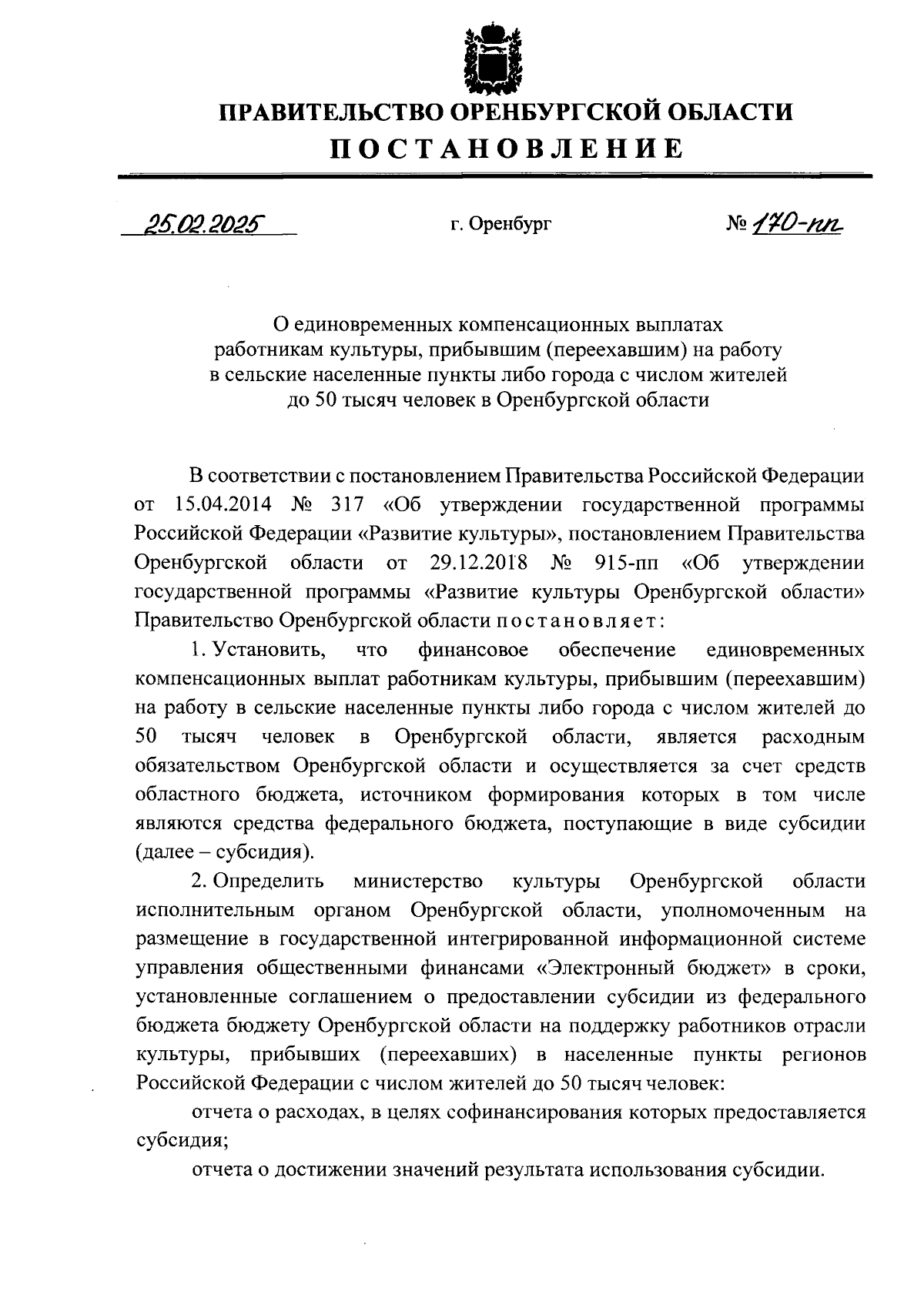 ПРАВИТЕЛЬСТВО ОРЕНБУРГСКОЙ ОБЛАСТИ
ПОСТАНОВЛЕНИЕ

25.02.2025 г. Оренбург № 170-пп

О единовременных компенсационных выплатах работникам культуры, прибывшим (переехавшим) на работу в сельские населенные пункты либо города с числом жителей до 50 тысяч человек в Оренбургской области

В соответствии с постановлением Правительства Российской Федерации от 15.04.2014 № 317 «Об утверждении государственной программы Российской Федерации «Развитие культуры», постановлением Правительства Оренбургской области от 29.12.2018 № 915-пп «Об утверждении государственной программы «Развитие культуры Оренбургской области» Правительство Оренбургской области постановляет:

1. Установить, что финансовое обеспечение единовременных компенсационных выплат работникам культуры, прибывшим (переехавшим) на работу в сельские населенные пункты либо города с числом жителей до 50 тысяч человек в Оренбургской области, является расходным обязательством Оренбургской области и осуществляется за счет средств областного бюджета, источником формирования которых в том числе являются средства федерального бюджета, поступающие в виде субсидии (далее – субсидия).

2. Определить министерство культуры Оренбургской области исполнительным органом Оренбургской области, уполномоченным на размещение в государственной интегрированной информационной системе управления общественными финансами «Электронный бюджет» в сроки, установленные соглашением о предоставлении субсидии из федерального бюджета бюджету Оренбургской области на поддержку работников отрасли культуры, прибывших (переехавших) в населенные пункты регионов Российской Федерации с числом жителей до 50 тысяч человек:

отчета о расходах, в целях софинансирования которых предоставляется субсидия;

отчета о достижении значений результата использования субсидии.